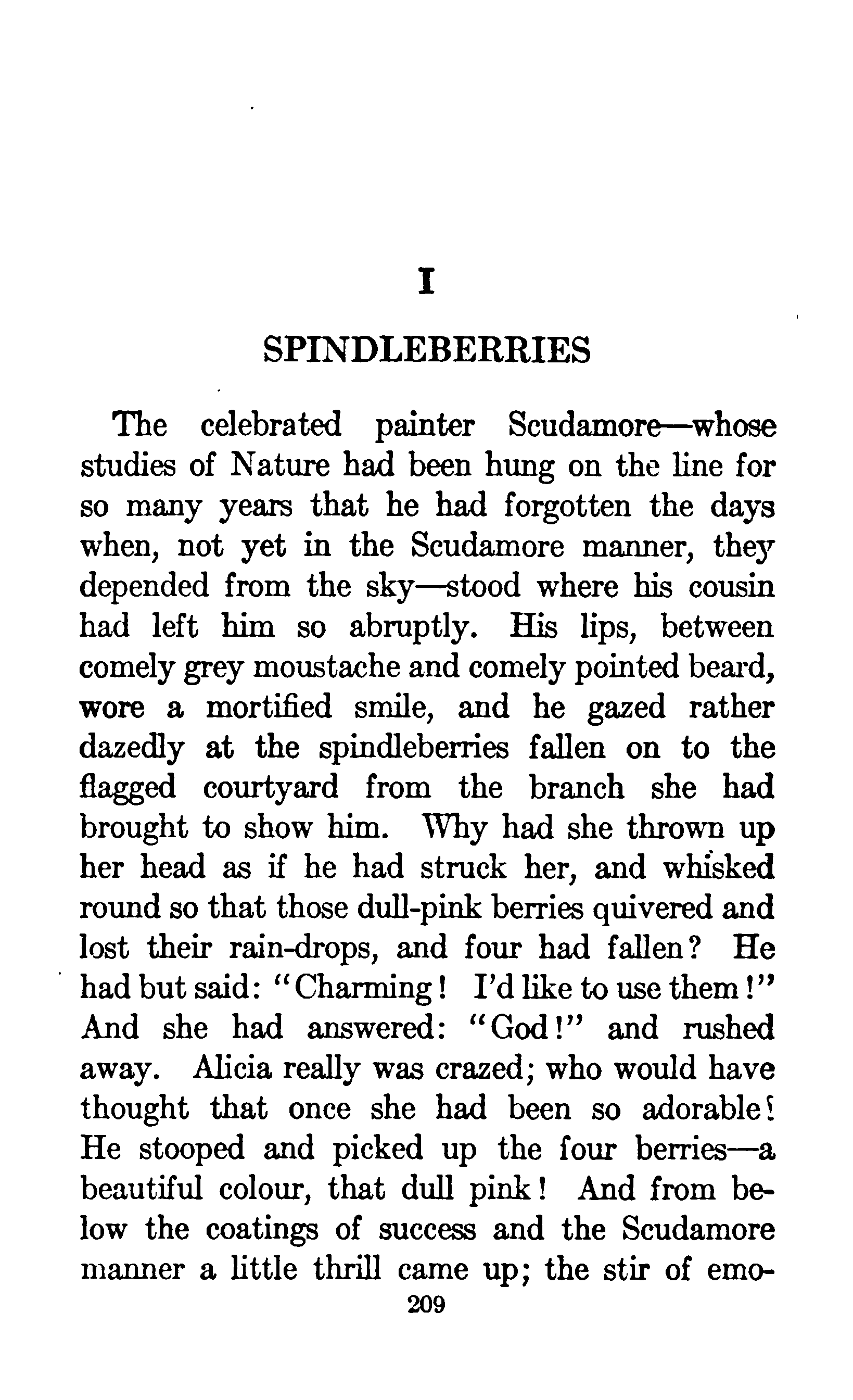 I

SPINDLEBERRIES

The celebrated painter Scudamore—whose studies of Nature had been hung on the line for so many years that he had forgotten the days when, not yet in the Scudamore manner, they depended from the sky—stood where his cousin had left him so abruptly. His lips, between comely grey moustache and comely pointed beard, wore a mortified smile, and he gazed rather dazedly at the spindleberries fallen on to the flagged courtyard from the branch she had brought to show him. Why had she thrown up her head as if he had struck her, and whisked round so that those dull-pink berries quivered and lost their rain-drops, and four had fallen? He had but said: "Charming! I'd like to use them!" And she had answered: "God!" and rushed away. Alicia really was crazed; who would have thought that once she had been so adorable! He stooped and picked up the four berries—a beautiful colour, that dull pink! And from below the coatings of success and the Scudamore manner a little thrill came up; the stir of emo-

209